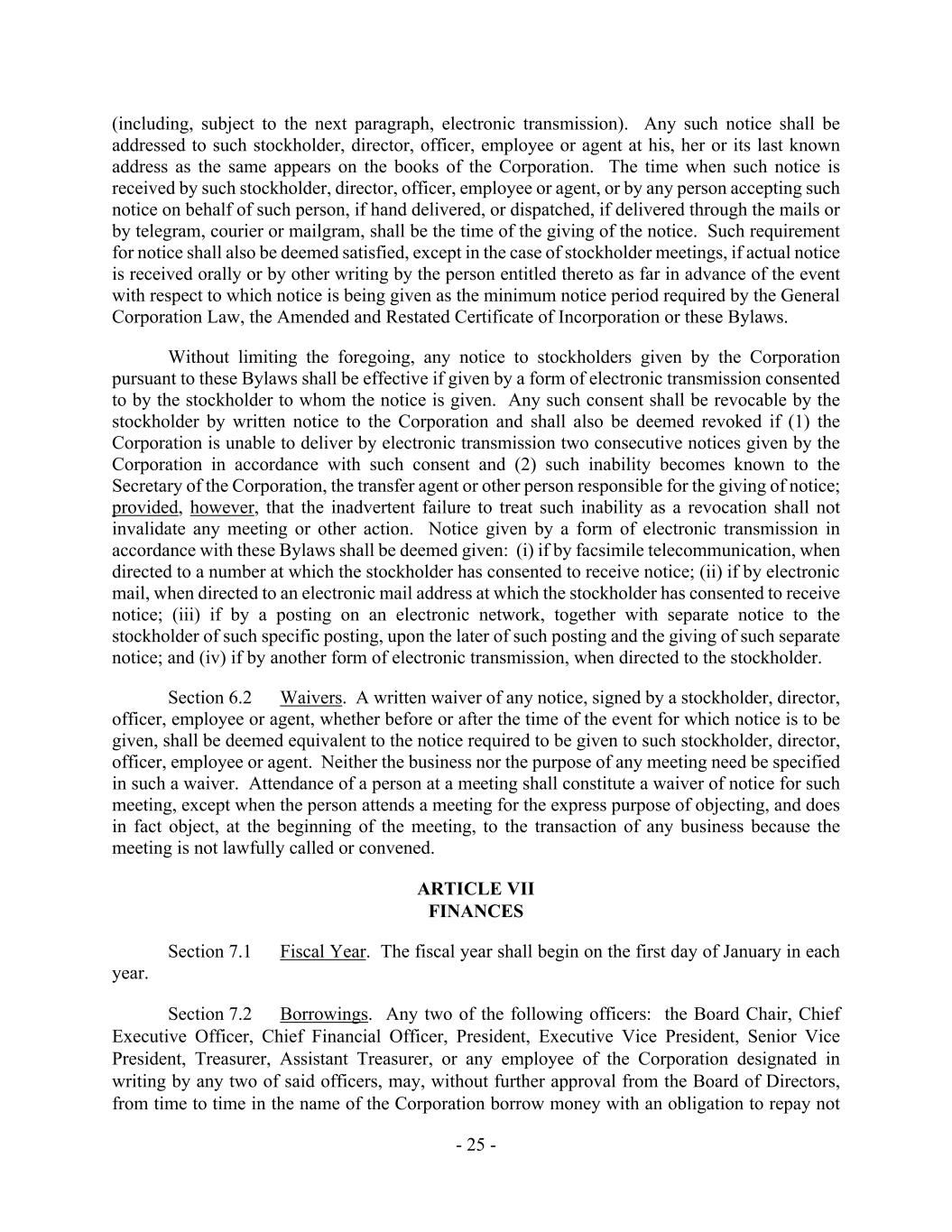 (including, subject to the next paragraph, electronic transmission). Any such notice shall be addressed to such stockholder, director, officer, employee or agent at his, her or its last known address as the same appears on the books of the Corporation. The time when such notice is received by such stockholder, director, officer, employee or agent, or by any person accepting such notice on behalf of such person, if hand delivered, or dispatched, if delivered through the mails or by telegram, courier or mailgram, shall be the time of the giving of the notice. Such requirement for notice shall also be deemed satisfied, except in the case of stockholder meetings, if actual notice is received orally or by other writing by the person entitled thereto as far in advance of the event with respect to which notice is being given as the minimum notice period required by the General Corporation Law, the Amended and Restated Certificate of Incorporation or these Bylaws.

Without limiting the foregoing, any notice to stockholders given by the Corporation pursuant to these Bylaws shall be effective if given by a form of electronic transmission consented to by the stockholder to whom the notice is given. Any such consent shall be revocable by the stockholder by written notice to the Corporation and shall also be deemed revoked if (1) the Corporation is unable to deliver by electronic transmission two consecutive notices given by the Corporation in accordance with such consent and (2) such inability becomes known to the Secretary of the Corporation, the transfer agent or other person responsible for the giving of notice; provided, however, that the inadvertent failure to treat such inability as a revocation shall not invalidate any meeting or other action. Notice given by a form of electronic transmission in accordance with these Bylaws shall be deemed given: (i) if by facsimile telecommunication, when directed to a number at which the stockholder has consented to receive notice; (ii) if by electronic mail, when directed to an electronic mail address at which the stockholder has consented to receive notice; (iii) if by a posting on an electronic network, together with separate notice to the stockholder of such specific posting, upon the later of such posting and the giving of such separate notice; and (iv) if by another form of electronic transmission, when directed to the stockholder.

Section 6.2 Waivers. A written waiver of any notice, signed by a stockholder, director, officer, employee or agent, whether before or after the time of the event for which notice is to be given, shall be deemed equivalent to the notice required to be given to such stockholder, director, officer, employee or agent. Neither the business nor the purpose of any meeting need be specified in such a waiver. Attendance of a person at a meeting shall constitute a waiver of notice for such meeting, except when the person attends a meeting for the express purpose of objecting, and does in fact object, at the beginning of the meeting, to the transaction of any business because the meeting is not lawfully called or convened.

ARTICLE VII
FINANCES

Section 7.1 Fiscal Year. The fiscal year shall begin on the first day of January in each year.

Section 7.2 Borrowings. Any two of the following officers: the Board Chair, Chief Executive Officer, Chief Financial Officer, President, Executive Vice President, Senior Vice President, Treasurer, Assistant Treasurer, or any employee of the Corporation designated in writing by any two of said officers, may, without further approval from the Board of Directors, from time to time in the name of the Corporation borrow money with an obligation to repay not

- 25 -